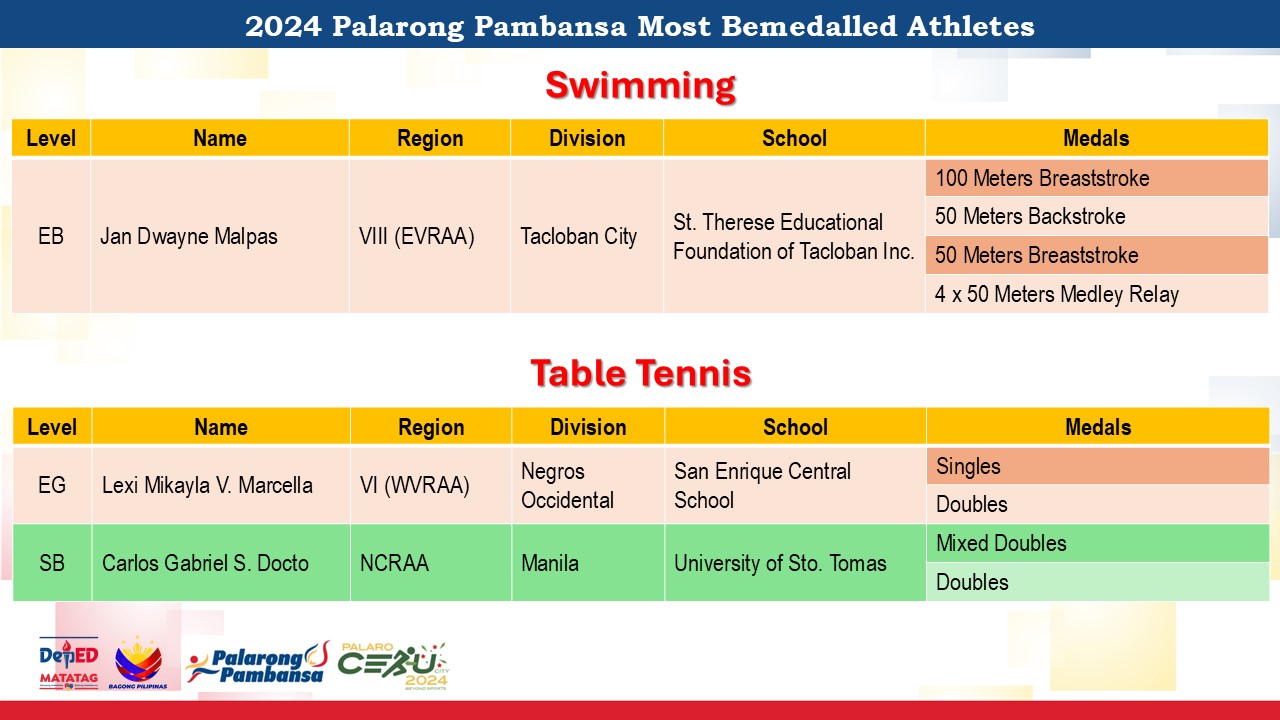 2024 Palarong Pambansa Most Bemedalled Athletes

Swimming

| Level | Name | Region | Division | School | Medals |
|---|---|---|---|---|---|
| EB | Jan Dwayne Malpas | VIII (EVRAA) | Tacloban City | St. Therese Educational Foundation of Tacloban Inc. | 100 Meters Breaststroke |
| | | | | | 50 Meters Backstroke |
| | | | | | 50 Meters Breaststroke |
| | | | | | 4 x 50 Meters Medley Relay |

Table Tennis

| Level | Name | Region | Division | School | Medals |
|---|---|---|---|---|---|
| EG | Lexi Mikayla V. Marcella | VI (WVRAA) | Negros Occidental | San Enrique Central School | Singles |
| | | | | | Doubles |
| SB | Carlos Gabriel S. Docto | NCRAA | Manila | University of Sto. Tomas | Mixed Doubles |
| | | | | | Doubles |

DepED MATATAG BAGONG PILIPINAS Palarong Pambansa PALARO CEBU CITY 2024 BEYOND SPORTS